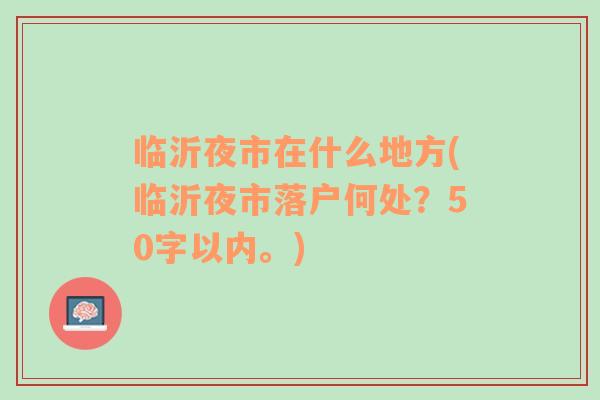 临沂夜市在什么地方(临沂夜市落户何处？50字以内。)